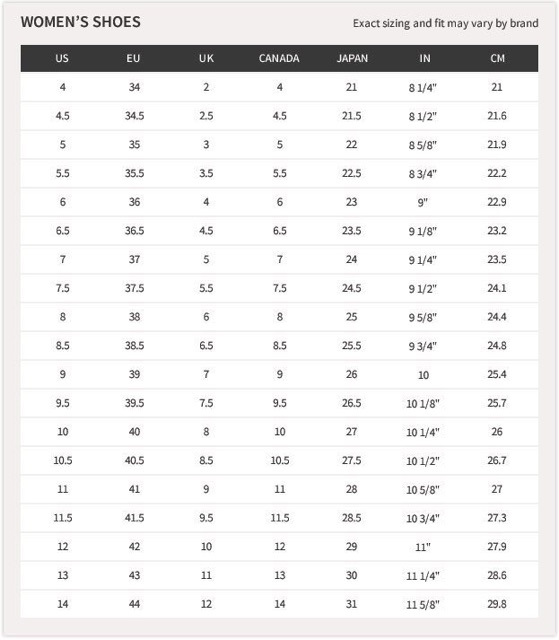 WOMEN'S SHOES

Exact sizing and fit may vary by brand

| US | EU | UK | CANADA | JAPAN | IN | CM |
|---|---|---|---|---|---|---|
| 4 | 34 | 2 | 4 | 21 | 8 1/4" | 21 |
| 4.5 | 34.5 | 2.5 | 4.5 | 21.5 | 8 1/2" | 21.6 |
| 5 | 35 | 3 | 5 | 22 | 8 5/8" | 21.9 |
| 5.5 | 35.5 | 3.5 | 5.5 | 22.5 | 8 3/4" | 22.2 |
| 6 | 36 | 4 | 6 | 23 | 9" | 22.9 |
| 6.5 | 36.5 | 4.5 | 6.5 | 23.5 | 9 1/8" | 23.2 |
| 7 | 37 | 5 | 7 | 24 | 9 1/4" | 23.5 |
| 7.5 | 37.5 | 5.5 | 7.5 | 24.5 | 9 1/2" | 24.1 |
| 8 | 38 | 6 | 8 | 25 | 9 5/8" | 24.4 |
| 8.5 | 38.5 | 6.5 | 8.5 | 25.5 | 9 3/4" | 24.8 |
| 9 | 39 | 7 | 9 | 26 | 10 | 25.4 |
| 9.5 | 39.5 | 7.5 | 9.5 | 26.5 | 10 1/8" | 25.7 |
| 10 | 40 | 8 | 10 | 27 | 10 1/4" | 26 |
| 10.5 | 40.5 | 8.5 | 10.5 | 27.5 | 10 1/2" | 26.7 |
| 11 | 41 | 9 | 11 | 28 | 10 5/8" | 27 |
| 11.5 | 41.5 | 9.5 | 11.5 | 28.5 | 10 3/4" | 27.3 |
| 12 | 42 | 10 | 12 | 29 | 11" | 27.9 |
| 13 | 43 | 11 | 13 | 30 | 11 1/4" | 28.6 |
| 14 | 44 | 12 | 14 | 31 | 11 5/8" | 29.8 |